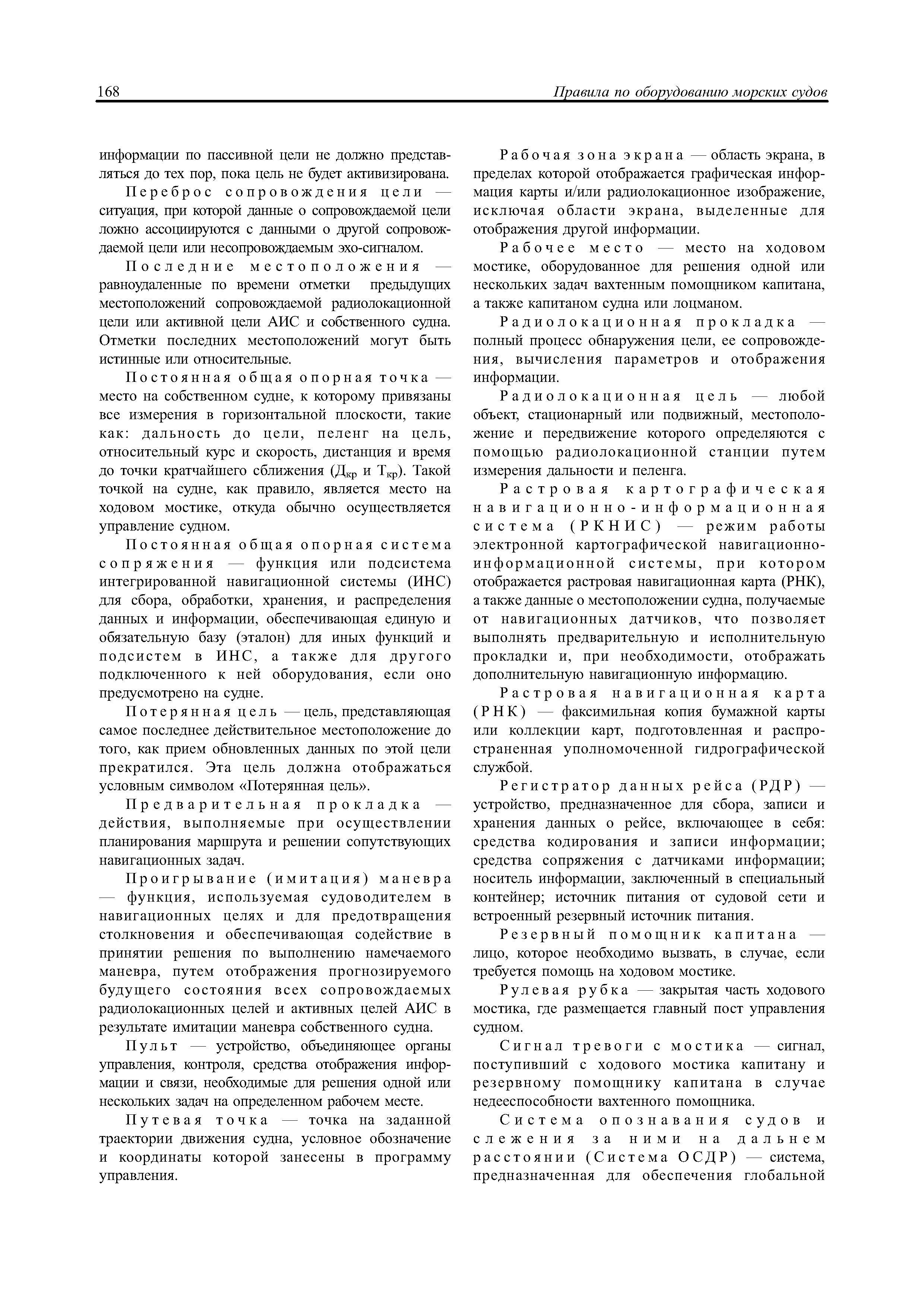 168 Правила по оборудованию морских судов

информации по пассивной цели не должно представляться до тех пор, пока цель не будет активизирована.

Переброс сопровождения цели — ситуация, при которой данные о сопровождаемой цели ложно ассоциируются с данными о другой сопровождаемой цели или несопровождаемым эхо-сигналом.

Последние местоположения — равноудаленные по времени отметки предыдущих местоположений сопровождаемой радиолокационной цели или активной цели АИС и собственного судна. Отметки последних местоположений могут быть истинные или относительные.

Постоянная общая опорная точка — место на собственном судне, к которому привязаны все измерения в горизонтальной плоскости, такие как: дальность до цели, пеленг на цель, относительный курс и скорость, дистанция и время до точки кратчайшего сближения ($Д_{кр}$ и $Т_{кр}$). Такой точкой на судне, как правило, является место на ходовом мостике, откуда обычно осуществляется управление судном.

Постоянная общая опорная система сопряжения — функция или подсистема интегрированной навигационной системы (ИНС) для сбора, обработки, хранения, и распределения данных и информации, обеспечивающая единую и обязательную базу (эталон) для иных функций и подсистем в ИНС, а также для другого подключенного к ней оборудования, если оно предусмотрено на судне.

Потерянная цель — цель, представляющая самое последнее действительное местоположение до того, как прием обновленных данных по этой цели прекратился. Эта цель должна отображаться условным символом «Потерянная цель».

Предварительная прокладка — действия, выполняемые при осуществлении планирования маршрута и решении сопутствующих навигационных задач.

Проигрывание (имитация) маневра — функция, используемая судоводителем в навигационных целях и для предотвращения столкновения и обеспечивающая содействие в принятии решения по выполнению намечаемого маневра, путем отображения прогнозируемого будущего состояния всех сопровождаемых радиолокационных целей и активных целей АИС в результате имитации маневра собственного судна.

Пульт — устройство, объединяющее органы управления, контроля, средства отображения информации и связи, необходимые для решения одной или нескольких задач на определенном рабочем месте.

Путевая точка — точка на заданной траектории движения судна, условное обозначение и координаты которой занесены в программу управления.

Рабочая зона экрана — область экрана, в пределах которой отображается графическая информация карты и/или радиолокационное изображение, исключая области экрана, выделенные для отображения другой информации.

Рабочее место — место на ходовом мостике, оборудованное для решения одной или нескольких задач вахтенным помощником капитана, а также капитаном судна или лоцманом.

Радиолокационная прокладка — полный процесс обнаружения цели, ее сопровождения, вычисления параметров и отображения информации.

Радиолокационная цель — любой объект, стационарный или подвижный, местоположение и передвижение которого определяются с помощью радиолокационной станции путем измерения дальности и пеленга.

Растровая картографическая навигационно-информационная система (РКНИС) — режим работы электронной картографической навигационно-информационной системы, при котором отображается растровая навигационная карта (РНК), а также данные о местоположении судна, получаемые от навигационных датчиков, что позволяет выполнять предварительную и исполнительную прокладки и, при необходимости, отображать дополнительную навигационную информацию.

Растровая навигационная карта (РНК) — факсимильная копия бумажной карты или коллекции карт, подготовленная и распространенная уполномоченной гидрографической службой.

Регистратор данных рейса (РДР) — устройство, предназначенное для сбора, записи и хранения данных о рейсе, включающее в себя: средства кодирования и записи информации; средства сопряжения с датчиками информации; носитель информации, заключенный в специальный контейнер; источник питания от судовой сети и встроенный резервный источник питания.

Резервный помощник капитана — лицо, которое необходимо вызвать, в случае, если требуется помощь на ходовом мостике.

Рулевая рубка — закрытая часть ходового мостика, где размещается главный пост управления судном.

Сигнал тревоги с мостика — сигнал, поступивший с ходового мостика капитану и резервному помощнику капитана в случае недееспособности вахтенного помощника.

Система опознавания судов и слежения за ними на дальнем расстоянии (Система ОСДР) — система, предназначенная для обеспечения глобальной